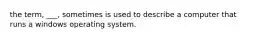 the term, ___, sometimes is used to describe a computer that runs a windows operating system.